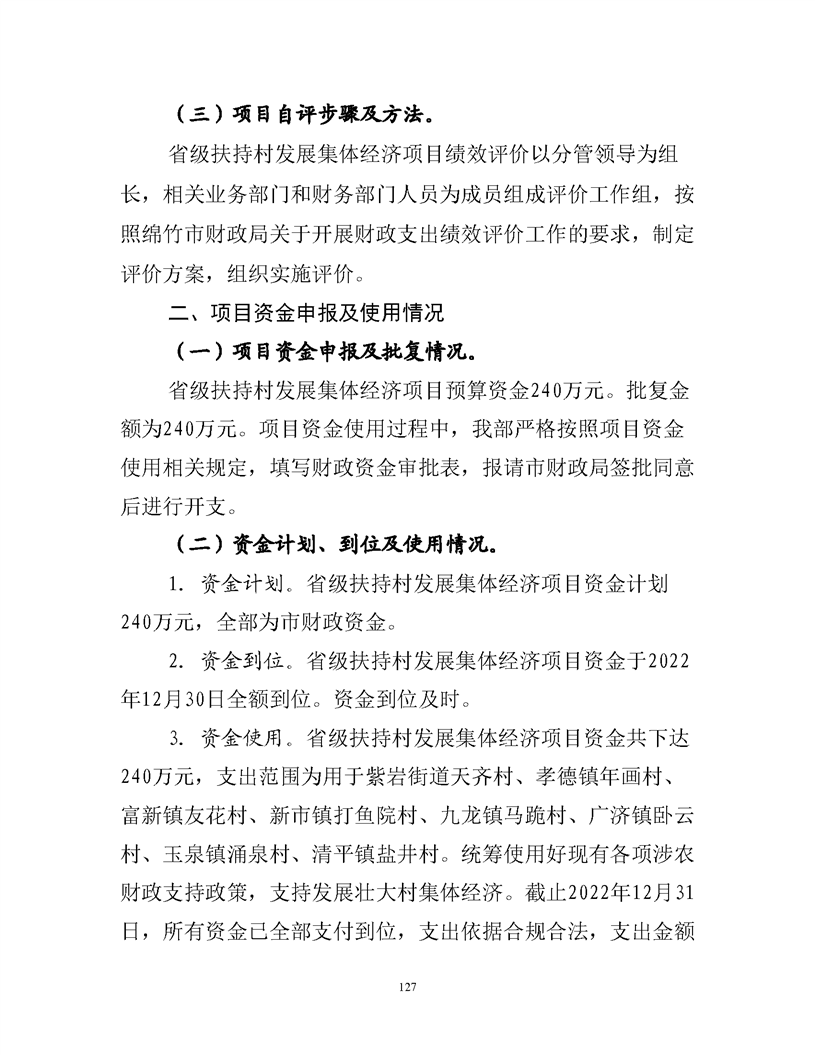 （三）项目自评步骤及方法。

省级扶持村发展集体经济项目绩效评价以分管领导为组长，相关业务部门和财务部门人员为成员组成评价工作组，按照绵竹市财政局关于开展财政支出绩效评价工作的要求，制定评价方案，组织实施评价。

二、项目资金申报及使用情况

（一）项目资金申报及批复情况。

省级扶持村发展集体经济项目预算资金240万元。批复金额为240万元。项目资金使用过程中，我部严格按照项目资金使用相关规定，填写财政资金审批表，报请市财政局签批同意后进行开支。

（二）资金计划、到位及使用情况。

1. 资金计划。省级扶持村发展集体经济项目资金计划240万元，全部为市财政资金。

2. 资金到位。省级扶持村发展集体经济项目资金于2022年12月30日全额到位。资金到位及时。

3. 资金使用。省级扶持村发展集体经济项目资金共下达240万元，支出范围为用于紫岩街道天齐村、孝德镇年画村、富新镇友花村、新市镇打鱼院村、九龙镇马跪村、广济镇卧云村、玉泉镇涌泉村、清平镇盐井村。统筹使用好现有各项涉农财政支持政策，支持发展壮大村集体经济。截止2022年12月31日，所有资金已全部支付到位，支出依据合规合法，支出金额

127